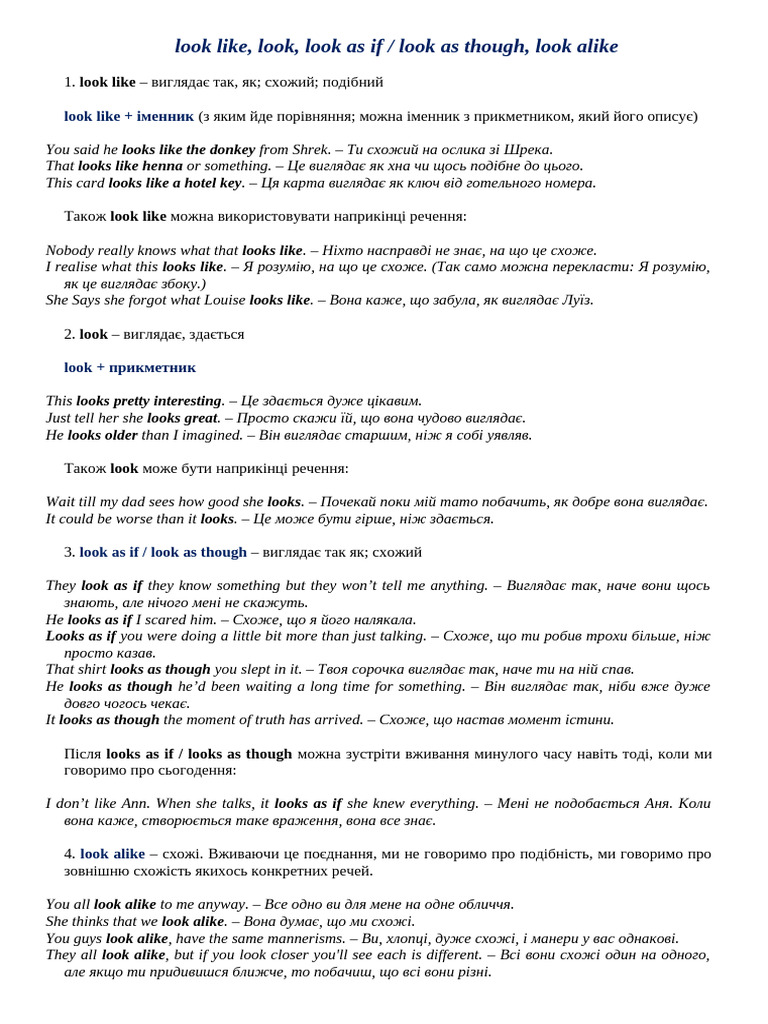 look like, look, look as if / look as though, look alike

1. look like – виглядає так, як; схожий; подібний

look like + іменник (з яким йде порівняння; можна іменник з прикметником, який його описує)

You said he looks like the donkey from Shrek. – Ти схожий на ослика зі Шрека.
That looks like henna or something. – Це виглядає як хна чи щось подібне до цього.
This card looks like a hotel key. – Ця карта виглядає як ключ від готельного номера.

Також look like можна використовувати наприкінці речення:

Nobody really knows what that looks like. – Ніхто насправді не знає, на що це схоже.
I realise what this looks like. – Я розумію, на що це схоже. (Так само можна перекласти: Я розумію, як це виглядає збоку.)
She Says she forgot what Louise looks like. – Вона каже, що забула, як виглядає Луїз.

2. look – виглядає, здається

look + прикметник

This looks pretty interesting. – Це здається дуже цікавим.
Just tell her she looks great. – Просто скажи їй, що вона чудово виглядає.
He looks older than I imagined. – Він виглядає старшим, ніж я собі уявляв.

Також look може бути наприкінці речення:

Wait till my dad sees how good she looks. – Почекай поки мій тато побачить, як добре вона виглядає.
It could be worse than it looks. – Це може бути гірше, ніж здається.

3. look as if / look as though – виглядає так як; схожий

They look as if they know something but they won't tell me anything. – Виглядає так, наче вони щось знають, але нічого мені не скажуть.
He looks as if I scared him. – Схоже, що я його налякала.
Looks as if you were doing a little bit more than just talking. – Схоже, що ти робив трохи більше, ніж просто казав.
That shirt looks as though you slept in it. – Твоя сорочка виглядає так, наче ти на ній спав.
He looks as though he'd been waiting a long time for something. – Він виглядає так, ніби вже дуже довго чогось чекає.
It looks as though the moment of truth has arrived. – Схоже, що настав момент істини.

Після looks as if / looks as though можна зустріти вживання минулого часу навіть тоді, коли ми говоримо про сьогодення:

I don't like Ann. When she talks, it looks as if she knew everything. – Мені не подобається Аня. Коли вона каже, створюється таке враження, вона все знає.

4. look alike – схожі. Вживаючи це поєднання, ми не говоримо про подібність, ми говоримо про зовнішню схожість якихось конкретних речей.

You all look alike to me anyway. – Все одно ви для мене на одне обличчя.
She thinks that we look alike. – Вона думає, що ми схожі.
You guys look alike, have the same mannerisms. – Ви, хлопці, дуже схожі, і манери у вас однакові.
They all look alike, but if you look closer you'll see each is different. – Всі вони схожі один на одного, але якщо ти придивишся ближче, то побачиш, що всі вони різні.